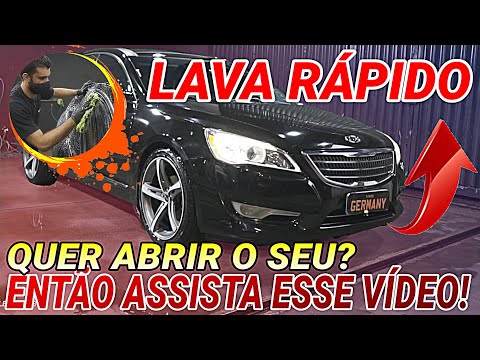 LAVA RÁPIDO

GERMANY

QUER ABRIR O SEU?
ENTÃO ASSISTA ESSE VÍDEO!